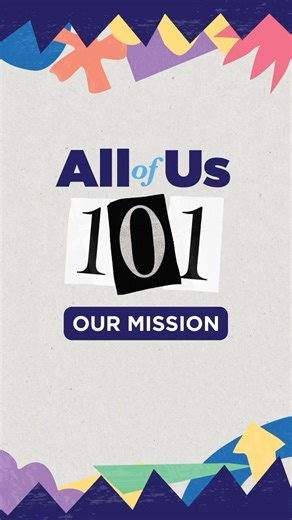 All of Us
101
OUR MISSION